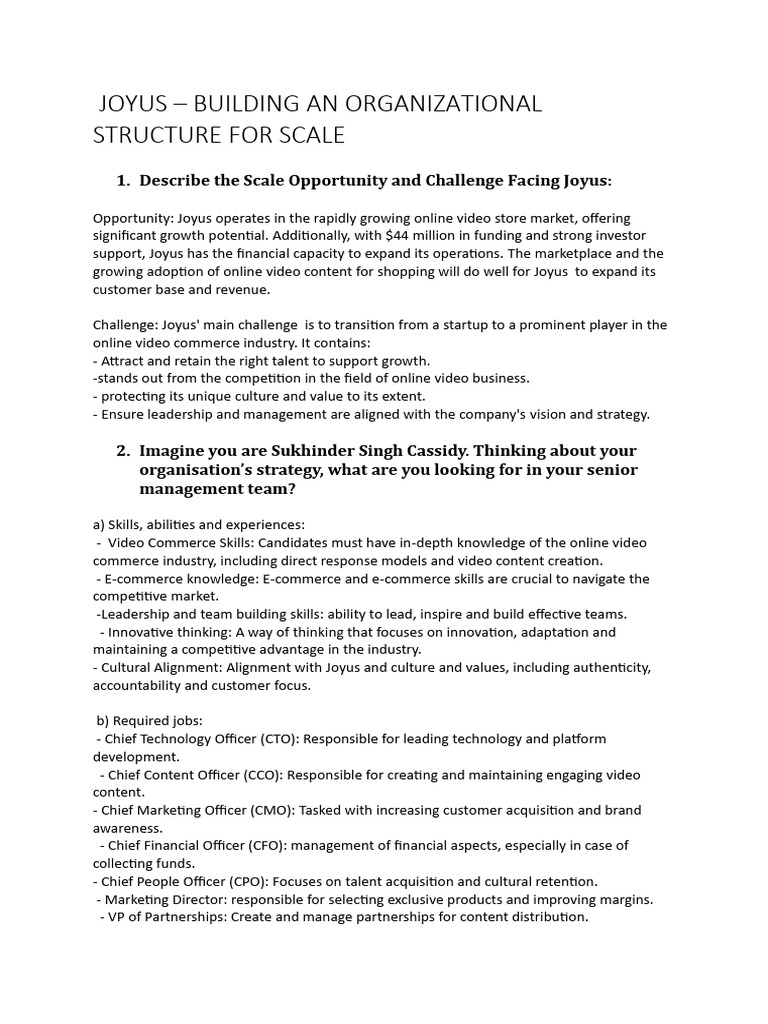 JOYUS – BUILDING AN ORGANIZATIONAL STRUCTURE FOR SCALE

1. Describe the Scale Opportunity and Challenge Facing Joyus:

Opportunity: Joyus operates in the rapidly growing online video store market, offering significant growth potential. Additionally, with $44 million in funding and strong investor support, Joyus has the financial capacity to expand its operations. The marketplace and the growing adoption of online video content for shopping will do well for Joyus to expand its customer base and revenue.

Challenge: Joyus' main challenge is to transition from a startup to a prominent player in the online video commerce industry. It contains:
- Attract and retain the right talent to support growth.
-stands out from the competition in the field of online video business.
- protecting its unique culture and value to its extent.
- Ensure leadership and management are aligned with the company's vision and strategy.

2. Imagine you are Sukhinder Singh Cassidy. Thinking about your organisation's strategy, what are you looking for in your senior management team?

a) Skills, abilities and experiences:
- Video Commerce Skills: Candidates must have in-depth knowledge of the online video commerce industry, including direct response models and video content creation.
- E-commerce knowledge: E-commerce and e-commerce skills are crucial to navigate the competitive market.
-Leadership and team building skills: ability to lead, inspire and build effective teams.
- Innovative thinking: A way of thinking that focuses on innovation, adaptation and maintaining a competitive advantage in the industry.
- Cultural Alignment: Alignment with Joyus and culture and values, including authenticity, accountability and customer focus.

b) Required jobs:
- Chief Technology Officer (CTO): Responsible for leading technology and platform development.
- Chief Content Officer (CCO): Responsible for creating and maintaining engaging video content.
- Chief Marketing Officer (CMO): Tasked with increasing customer acquisition and brand awareness.
- Chief Financial Officer (CFO): management of financial aspects, especially in case of collecting funds.
- Chief People Officer (CPO): Focuses on talent acquisition and cultural retention.
- Marketing Director: responsible for selecting exclusive products and improving margins.
- VP of Partnerships: Create and manage partnerships for content distribution.